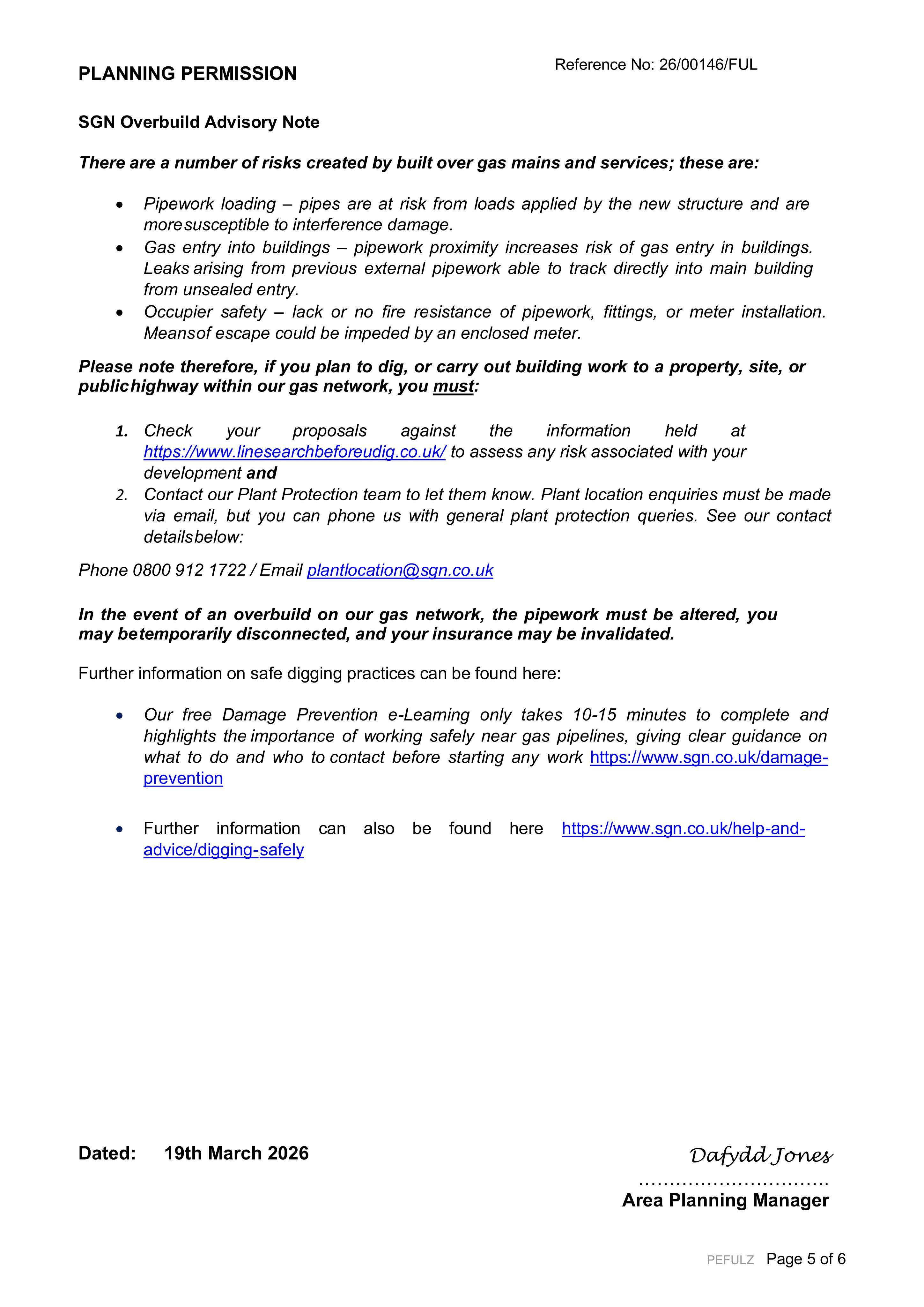 PLANNING PERMISSION

Reference No: 26/00146/FUL

SGN Overbuild Advisory Note

There are a number of risks created by built over gas mains and services; these are:

• Pipework loading – pipes are at risk from loads applied by the new structure and are moresusceptible to interference damage.
• Gas entry into buildings – pipework proximity increases risk of gas entry in buildings. Leaks arising from previous external pipework able to track directly into main building from unsealed entry.
• Occupier safety – lack or no fire resistance of pipework, fittings, or meter installation. Meansof escape could be impeded by an enclosed meter.

Please note therefore, if you plan to dig, or carry out building work to a property, site, or publichighway within our gas network, you must:

1. Check your proposals against the information held at https://www.linesearchbeforeudig.co.uk/ to assess any risk associated with your development and
2. Contact our Plant Protection team to let them know. Plant location enquiries must be made via email, but you can phone us with general plant protection queries. See our contact detailsbelow:

Phone 0800 912 1722 / Email plantlocation@sgn.co.uk

In the event of an overbuild on our gas network, the pipework must be altered, you may betemporarily disconnected, and your insurance may be invalidated.

Further information on safe digging practices can be found here:

• Our free Damage Prevention e-Learning only takes 10-15 minutes to complete and highlights the importance of working safely near gas pipelines, giving clear guidance on what to do and who to contact before starting any work https://www.sgn.co.uk/damage-prevention

• Further information can also be found here https://www.sgn.co.uk/help-and-advice/digging-safely

Dated: 19th March 2026

Dafydd Jones

Area Planning Manager

PEFULZ Page 5 of 6